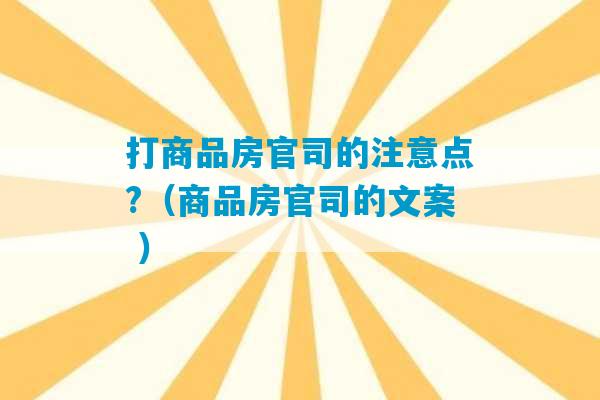 打商品房官司的注意点？（商品房官司的文案）